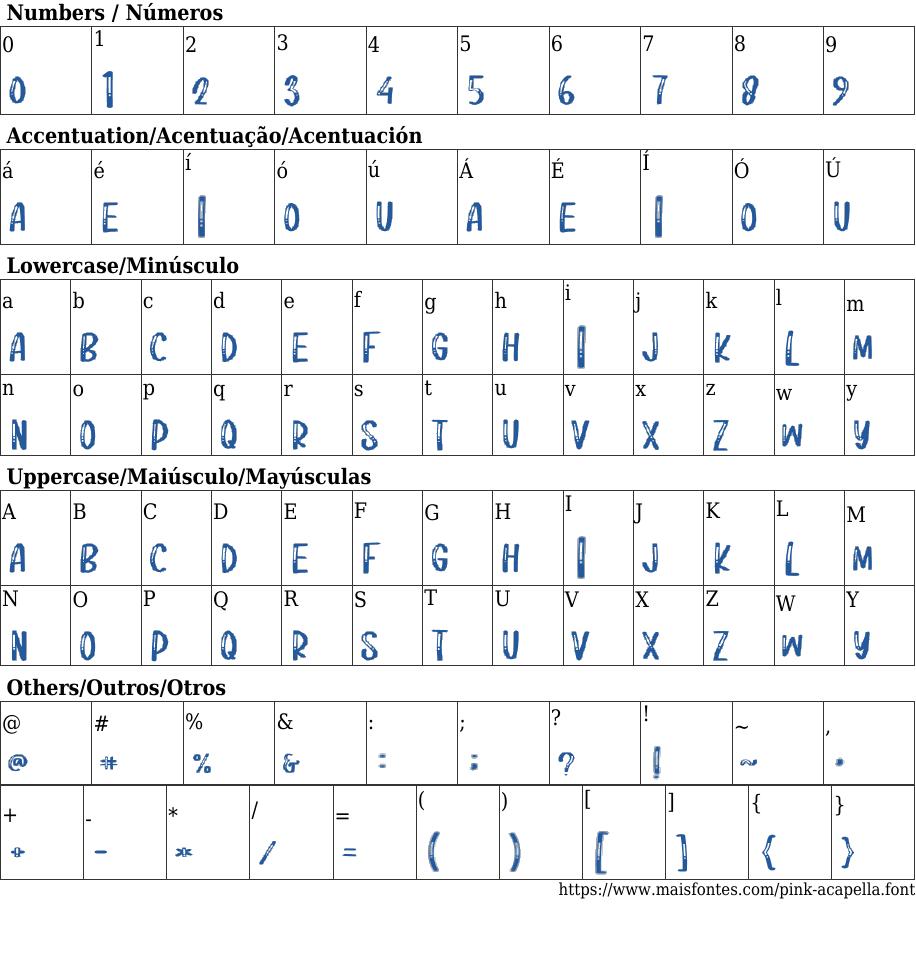 **Numbers / Números**

| 0 | 1 | 2 | 3 | 4 | 5 | 6 | 7 | 8 | 9 |
|---|---|---|---|---|---|---|---|---|---|
| 0 | 1 | 2 | 3 | 4 | 5 | 6 | 7 | 8 | 9 |

**Accentuation/Acentuação/Acentuación**

| á | é | í | ó | ú | Á | É | Í | Ó | Ú |
|---|---|---|---|---|---|---|---|---|---|
| A | E | I | O | U | A | E | I | O | U |

**Lowercase/Minúsculo**

| a | b | c | d | e | f | g | h | i | j | k | l | m |
|---|---|---|---|---|---|---|---|---|---|---|---|---|
| A | B | C | D | E | F | G | H | I | J | K | L | M |
| n | o | p | q | r | s | t | u | v | x | z | w | y |
| N | O | P | Q | R | S | T | U | V | X | Z | W | Y |

**Uppercase/Maiúsculo/Mayúsculas**

| A | B | C | D | E | F | G | H | I | J | K | L | M |
|---|---|---|---|---|---|---|---|---|---|---|---|---|
| A | B | C | D | E | F | G | H | I | J | K | L | M |
| N | O | P | Q | R | S | T | U | V | X | Z | W | Y |
| N | O | P | Q | R | S | T | U | V | X | Z | W | Y |

**Others/Outros/Otros**

| @ | # | % | & | : | ; | ? | ! | ~ | , |
|---|---|---|---|---|---|---|---|---|---|
| @ | # | % | & | : | ; | ? | ! | ~ | , |

| + | - | * | / | = | ( | ) | [ | ] | { | } |
|---|---|---|---|---|---|---|---|---|---|---|
| + | - | * | / | = | ( | ) | [ | ] | { | } |

https://www.maisfontes.com/pink-acapella.font